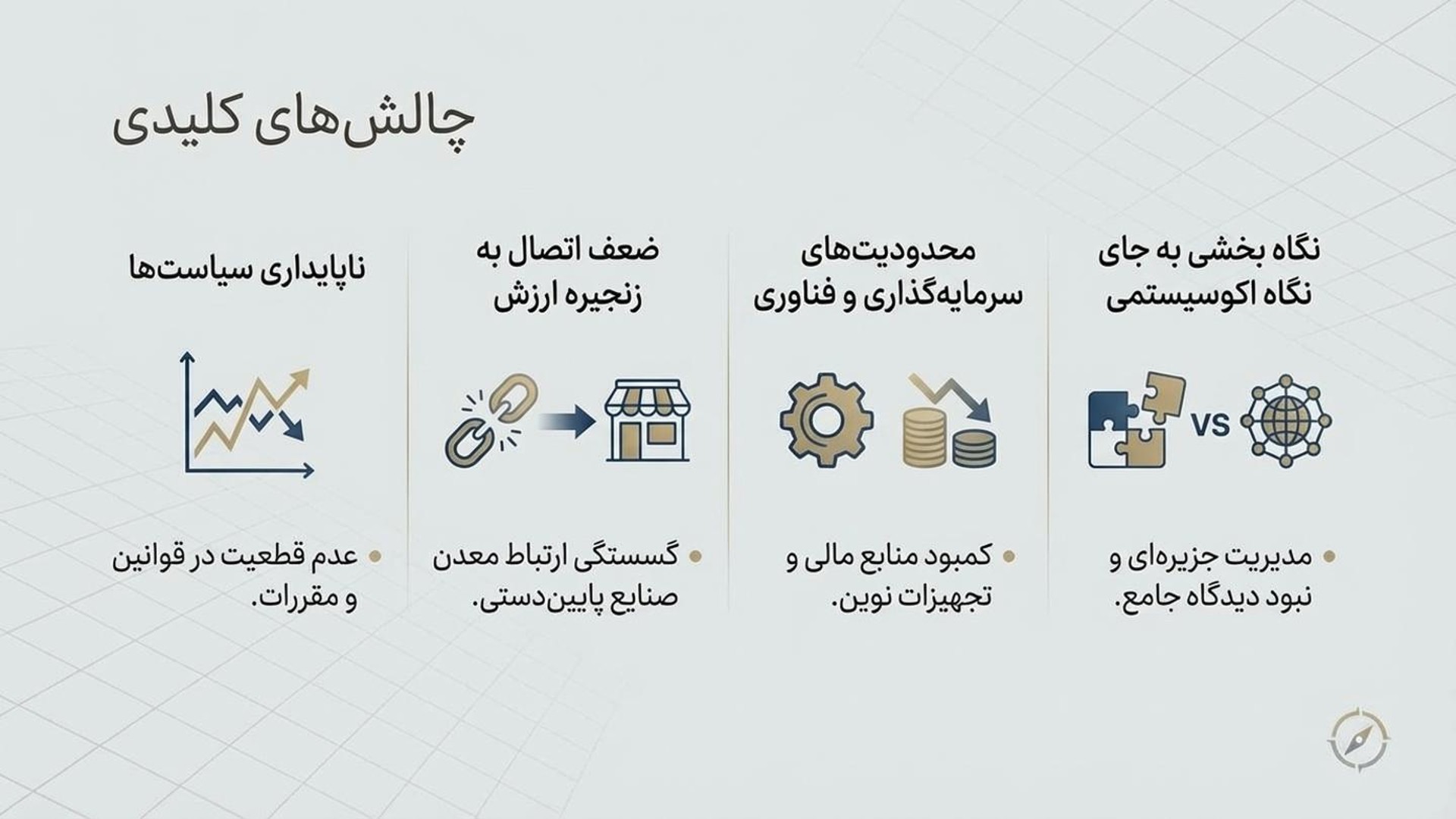 چالش‌های کلیدی

نگاه بخشی به جای نگاه اکوسیستمی

VS

• مدیریت جزیره‌ای و نبود دیدگاه جامع.

محدودیت‌های سرمایه‌گذاری و فناوری

• کمبود منابع مالی و تجهیزات نوین.

ضعف اتصال به زنجیره ارزش

• گسستگی ارتباط معدن صنایع پایین‌دستی.

ناپایداری سیاست‌ها

• عدم قطعیت در قوانین و مقررات.